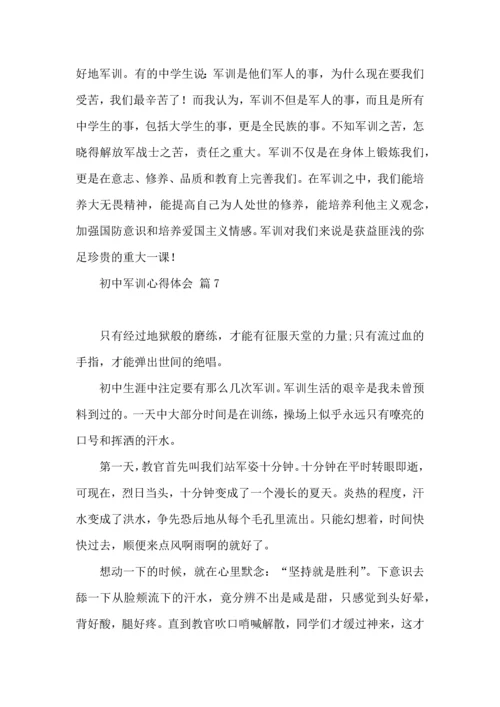 好地军训。有的中学生说：军训是他们军人的事，为什么现在要我们受苦，我们最辛苦了！而我认为，军训不但是军人的事，而且是所有中学生的事，包括大学生的事，更是全民族的事。不知军训之苦，怎晓得解放军战士之苦，责任之重大。军训不仅是在身体上锻炼我们，更是在意志、修养、品质和教育上完善我们。在军训之中，我们能培养大无畏精神，能提高自己为人处世的修养，能培养利他主义观念，加强国防意识和培养爱国主义情感。军训对我们来说是获益匪浅的弥足珍贵的重大一课！

初中军训心得体会 篇7

只有经过地狱般的磨练，才能有征服天堂的力量；只有流过血的手指，才能弹出世间的绝唱。

初中生涯中注定要有那么几次军训。军训生活的艰辛是我未曾预料到过的。一天中大部分时间是在训练，操场上似乎永远只有嘹亮的口号和挥洒的汗水。

第一天，教官首先叫我们站军姿十分钟。十分钟在平时转眼即逝，可现在，烈日当头，十分钟变成了一个漫长的夏天。炎热的程度，汗水变成了洪水，争先恐后地从每个毛孔里流出。只能幻想着，时间快快过去，顺便来点风啊雨啊的就好了。

想动一下的时候，就在心里默念：“坚持就是胜利”。下意识去舔一下从脸颊流下的汗水，竟分辨不出是咸是甜，只感觉到头好晕，背好酸，腿好疼。直到教官吹口哨喊解散，同学们才缓过神来，这才